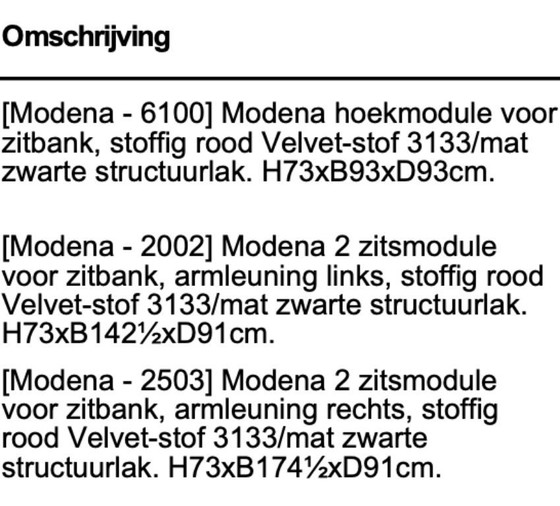 Omschrijving

[Modena - 6100] Modena hoekmodule voor zitbank, stoffig rood Velvet-stof 3133/mat zwarte structuurlak. H73xB93xD93cm.

[Modena - 2002] Modena 2 zitsmodule voor zitbank, armleuning links, stoffig rood Velvet-stof 3133/mat zwarte structuurlak. H73xB142½xD91cm.

[Modena - 2503] Modena 2 zitsmodule voor zitbank, armleuning rechts, stoffig rood Velvet-stof 3133/mat zwarte structuurlak. H73xB174½xD91cm.